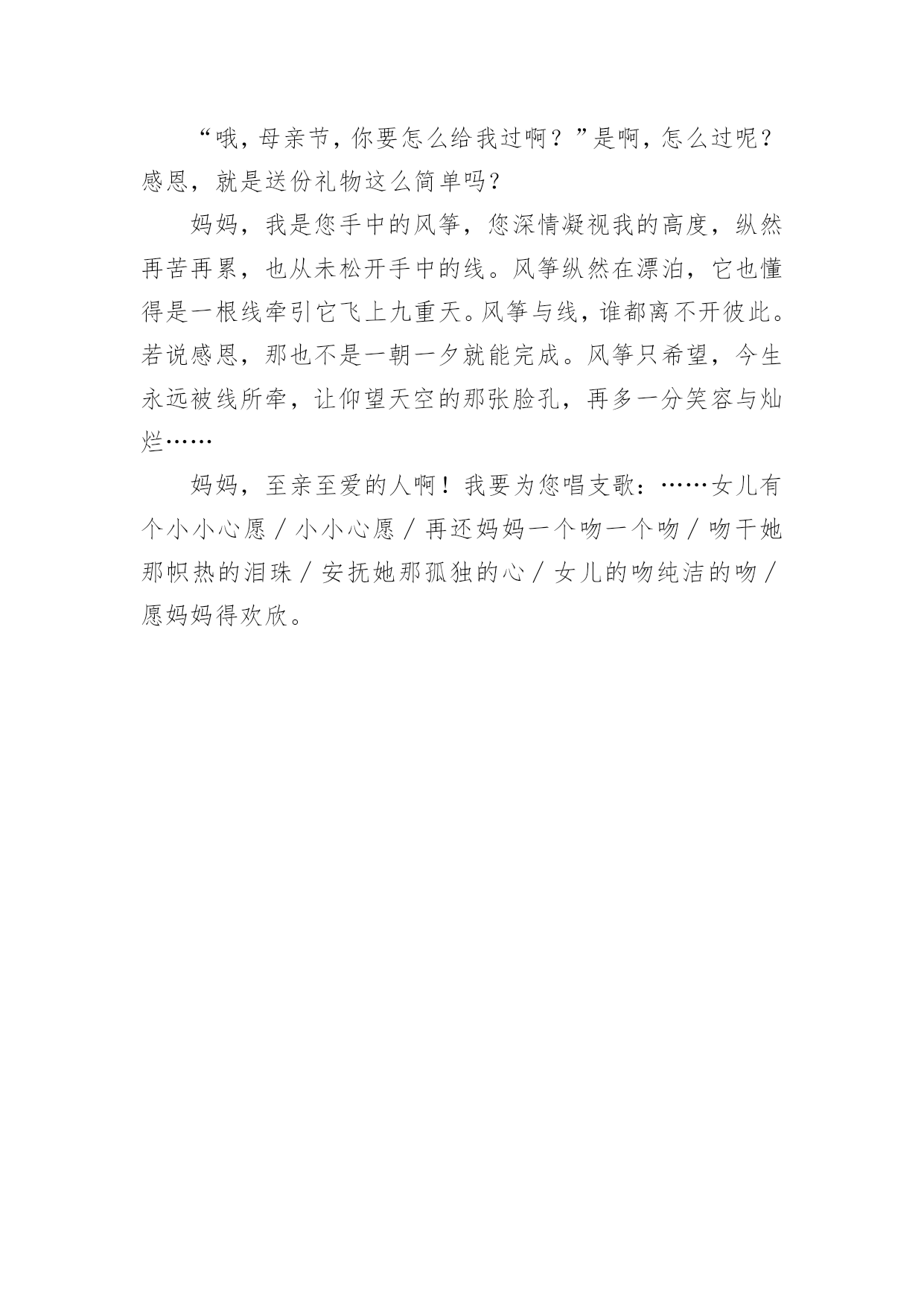 “哦，母亲节，你要怎么给我过啊？”是啊，怎么过呢？感恩，就是送份礼物这么简单吗？

妈妈，我是您手中的风筝，您深情凝视我的高度，纵然再苦再累，也从未松开手中的线。风筝纵然在漂泊，它也懂得是一根线牵引它飞上九重天。风筝与线，谁都离不开彼此。若说感恩，那也不是一朝一夕就能完成。风筝只希望，今生永远被线所牵，让仰望天空的那张脸孔，再多一分笑容与灿烂……

妈妈，至亲至爱的人啊！我要为您唱支歌：……女儿有个小小心愿／小小心愿／再还妈妈一个吻一个吻／吻干她那炽热的泪珠／安抚她那孤独的心／女儿的吻纯洁的吻／愿妈妈得欢欣。